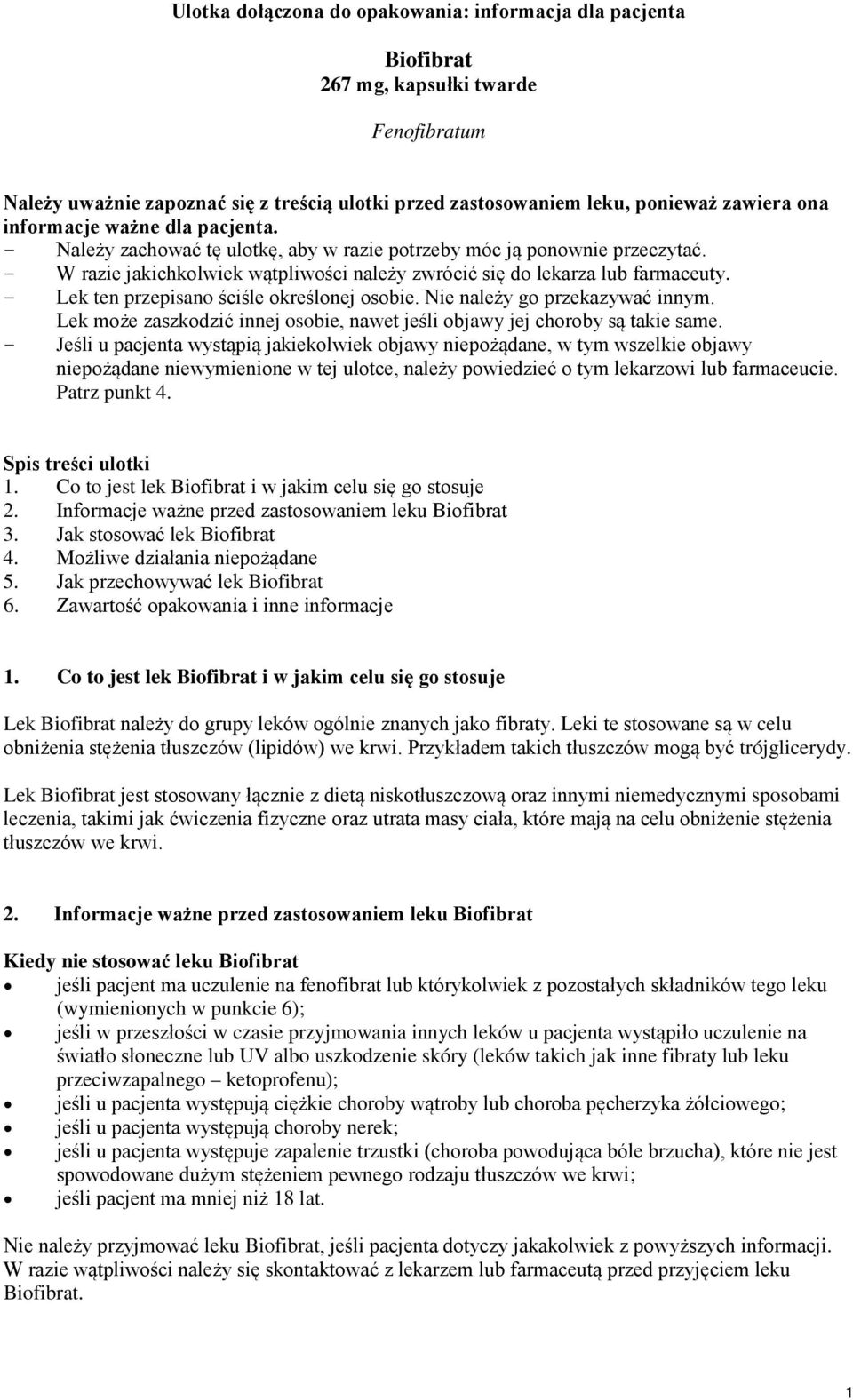 Ulotka dołączona do opakowania: informacja dla pacjenta

Biofibrat
267 mg, kapsułki twarde

Fenofibratum

Należy uważnie zapoznać się z treścią ulotki przed zastosowaniem leku, ponieważ zawiera ona informacje ważne dla pacjenta.
- Należy zachować tę ulotkę, aby w razie potrzeby móc ją ponownie przeczytać.
- W razie jakichkolwiek wątpliwości należy zwrócić się do lekarza lub farmaceuty.
- Lek ten przepisano ściśle określonej osobie. Nie należy go przekazywać innym. Lek może zaszkodzić innej osobie, nawet jeśli objawy jej choroby są takie same.
- Jeśli u pacjenta wystąpią jakiekolwiek objawy niepożądane, w tym wszelkie objawy niepożądane niewymienione w tej ulotce, należy powiedzieć o tym lekarzowi lub farmaceucie. Patrz punkt 4.

Spis treści ulotki
1. Co to jest lek Biofibrat i w jakim celu się go stosuje
2. Informacje ważne przed zastosowaniem leku Biofibrat
3. Jak stosować lek Biofibrat
4. Możliwe działania niepożądane
5. Jak przechowywać lek Biofibrat
6. Zawartość opakowania i inne informacje

1. Co to jest lek Biofibrat i w jakim celu się go stosuje

Lek Biofibrat należy do grupy leków ogólnie znanych jako fibraty. Leki te stosowane są w celu obniżenia stężenia tłuszczów (lipidów) we krwi. Przykładem takich tłuszczów mogą być trójglicerydy.

Lek Biofibrat jest stosowany łącznie z dietą niskotłuszczową oraz innymi niemedycznymi sposobami leczenia, takimi jak ćwiczenia fizyczne oraz utrata masy ciała, które mają na celu obniżenie stężenia tłuszczów we krwi.

2. Informacje ważne przed zastosowaniem leku Biofibrat

Kiedy nie stosować leku Biofibrat
• jeśli pacjent ma uczulenie na fenofibrat lub którykolwiek z pozostałych składników tego leku (wymienionych w punkcie 6);
• jeśli w przeszłości w czasie przyjmowania innych leków u pacjenta wystąpiło uczulenie na światło słoneczne lub UV albo uszkodzenie skóry (leków takich jak inne fibraty lub leku przeciwzapalnego – ketoprofenu);
• jeśli u pacjenta występują ciężkie choroby wątroby lub choroba pęcherzyka żółciowego;
• jeśli u pacjenta występują choroby nerek;
• jeśli u pacjenta występuje zapalenie trzustki (choroba powodująca bóle brzucha), które nie jest spowodowane dużym stężeniem pewnego rodzaju tłuszczów we krwi;
• jeśli pacjent ma mniej niż 18 lat.

Nie należy przyjmować leku Biofibrat, jeśli pacjenta dotyczy jakakolwiek z powyższych informacji. W razie wątpliwości należy się skontaktować z lekarzem lub farmaceutą przed przyjęciem leku Biofibrat.

1